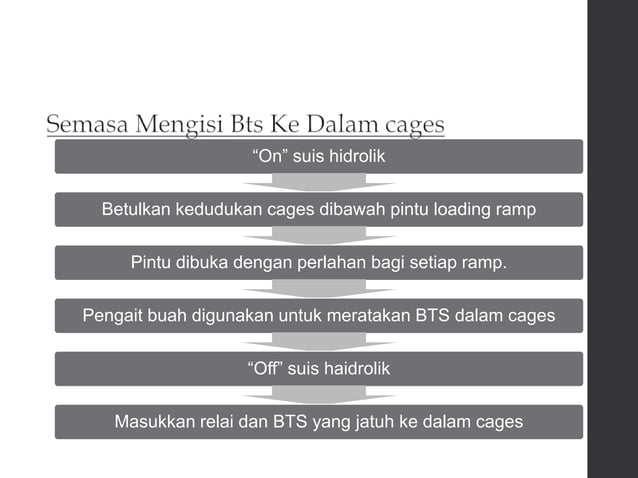 Semasa Mengisi Bts Ke Dalam cages

“On” suis hidrolik

Betulkan kedudukan cages dibawah pintu loading ramp

Pintu dibuka dengan perlahan bagi setiap ramp.

Pengait buah digunakan untuk meratakan BTS dalam cages

“Off” suis haidrolik

Masukkan relai dan BTS yang jatuh ke dalam cages